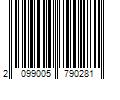 2 099005 790281